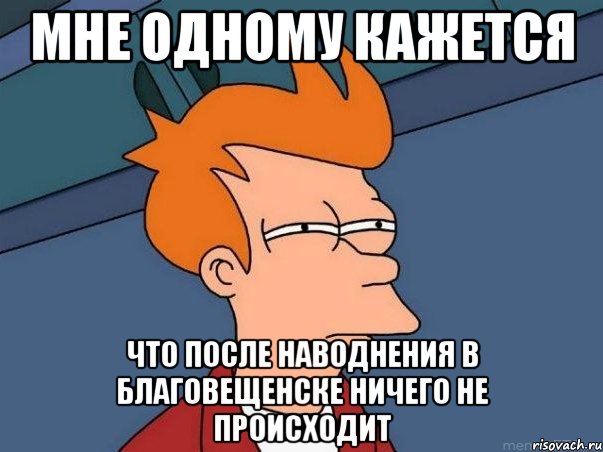 МНЕ ОДНОМУ КАЖЕТСЯ

ЧТО ПОСЛЕ НАВОДНЕНИЯ В БЛАГОВЕЩЕНСКЕ НИЧЕГО НЕ ПРОИСХОДИТ

risovach.ru